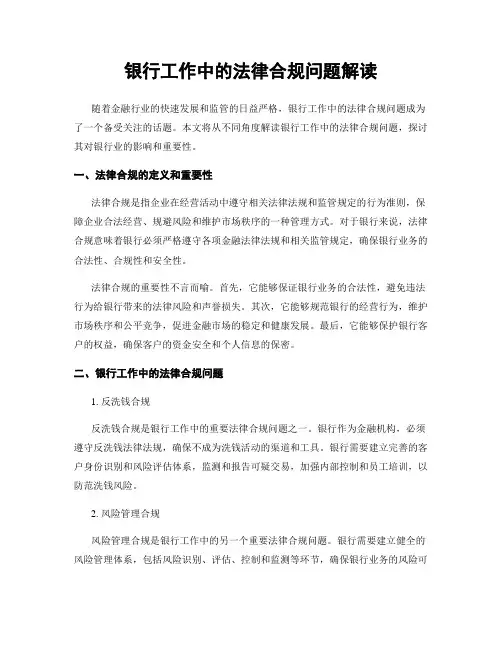 银行工作中的法律合规问题解读

随着金融行业的快速发展和监管的日益严格，银行工作中的法律合规问题成为了一个备受关注的话题。本文将从不同角度解读银行工作中的法律合规问题，探讨其对银行业的影响和重要性。

一、法律合规的定义和重要性

法律合规是指企业在经营活动中遵守相关法律法规和监管规定的行为准则，保障企业合法经营、规避风险和维护市场秩序的一种管理方式。对于银行来说，法律合规意味着银行必须严格遵守各项金融法律法规和相关监管规定，确保银行业务的合法性、合规性和安全性。

法律合规的重要性不言而喻。首先，它能够保证银行业务的合法性，避免违法行为给银行带来的法律风险和声誉损失。其次，它能够规范银行的经营行为，维护市场秩序和公平竞争，促进金融市场的稳定和健康发展。最后，它能够保护银行客户的权益，确保客户的资金安全和个人信息的保密。

二、银行工作中的法律合规问题

1. 反洗钱合规

反洗钱合规是银行工作中的重要法律合规问题之一。银行作为金融机构，必须遵守反洗钱法律法规，确保不成为洗钱活动的渠道和工具。银行需要建立完善的客户身份识别和风险评估体系，监测和报告可疑交易，加强内部控制和员工培训，以防范洗钱风险。

2. 风险管理合规

风险管理合规是银行工作中的另一个重要法律合规问题。银行需要建立健全的风险管理体系，包括风险识别、评估、控制和监测等环节，确保银行业务的风险可